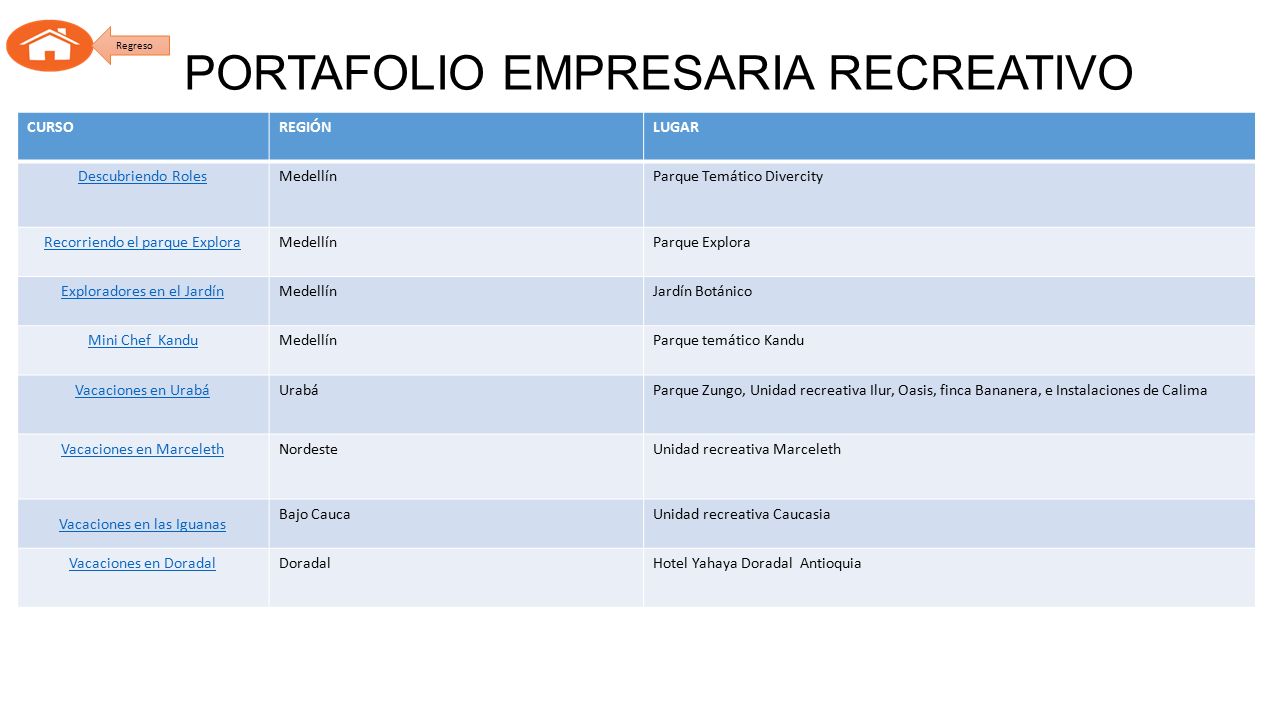 Regreso

PORTAFOLIO EMPRESARIA RECREATIVO

| CURSO | REGIÓN | LUGAR |
|---|---|---|
| Descubriendo Roles | Medellín | Parque Temático Divercity |
| Recorriendo el parque Explora | Medellín | Parque Explora |
| Exploradores en el Jardín | Medellín | Jardín Botánico |
| Mini Chef Kandu | Medellín | Parque temático Kandu |
| Vacaciones en Urabá | Urabá | Parque Zungo, Unidad recreativa Ilur, Oasis, finca Bananera, e Instalaciones de Calima |
| Vacaciones en Marceleth | Nordeste | Unidad recreativa Marceleth |
| Vacaciones en las Iguanas | Bajo Cauca | Unidad recreativa Caucasia |
| Vacaciones en Doradal | Doradal | Hotel Yahaya Doradal Antioquia |